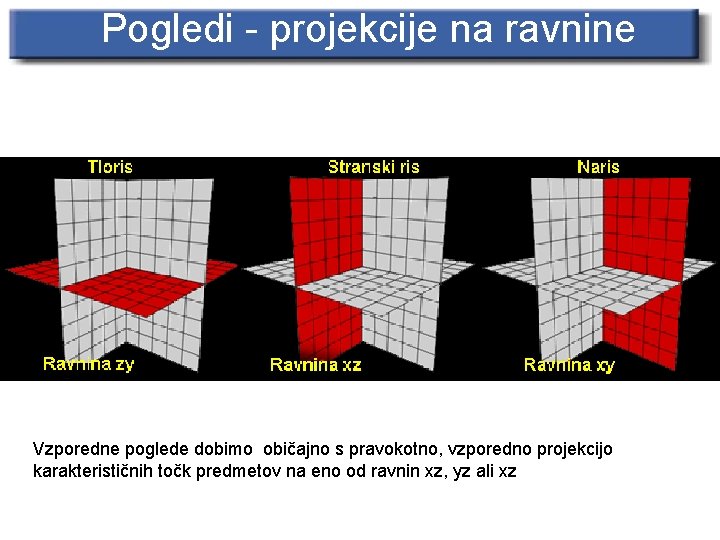 Pogledi - projekcije na ravnine

Tloris

Ravnina zy

Stranski ris

Ravnina xz

Naris

Ravnina xy

Vzporedne poglede dobimo običajno s pravokotno, vzporedno projekcijo karakterističnih točk predmetov na eno od ravnin xz, yz ali xz